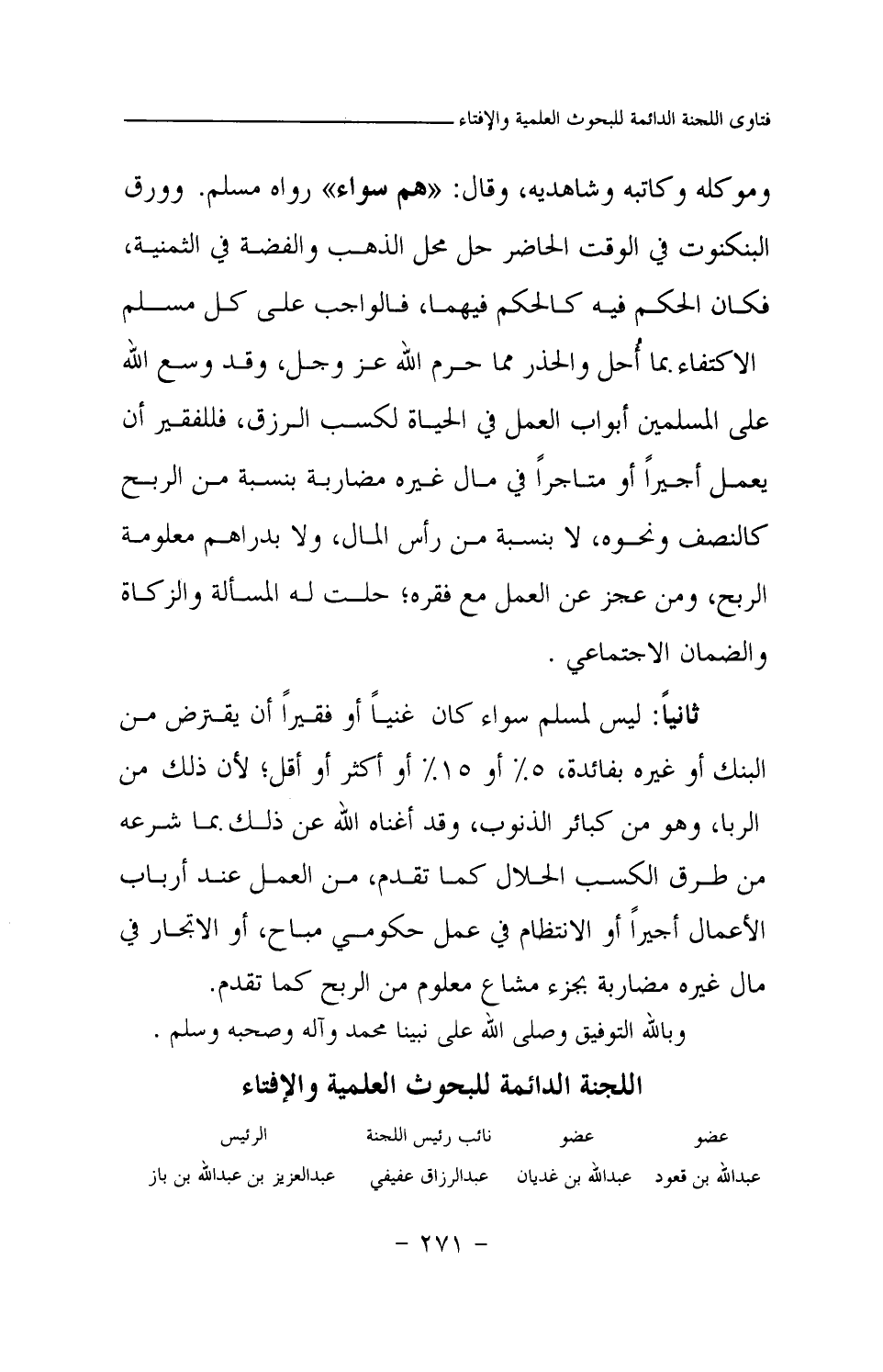 فتاوى اللجنة الدائمة للبحوث العلمية والإفتاء

وموكله وكاتبه وشاهديه، وقال: «هم سواء» رواه مسلم. وورق البنكنوت في الوقت الحاضر حل محل الذهب والفضة في الثمنية، فكان الحكم فيه كالحكم فيهما، فالواجب على كل مسلم الاكتفاء بما أُحل والحذر مما حرم الله عز وجل، وقد وسع الله على المسلمين أبواب العمل في الحياة لكسب الرزق، فللفقير أن يعمل أجيراً أو متاجراً في مال غيره مضاربة بنسبة من الربح كالنصف ونحوه، لا بنسبة من رأس المال، ولا بدراهم معلومة الربح، ومن عجز عن العمل مع فقره؛ حلت له المسألة والزكاة والضمان الاجتماعي .

ثانياً: ليس لمسلم سواء كان غنياً أو فقيراً أن يقترض من البنك أو غيره بفائدة، ٥٪ أو ١٥٪ أو أكثر أو أقل؛ لأن ذلك من الربا، وهو من كبائر الذنوب، وقد أغناه الله عن ذلك بما شرعه من طرق الكسب الحلال كما تقدم، من العمل عند أرباب الأعمال أجيراً أو الانتظام في عمل حكومي مباح، أو الاتجار في مال غيره مضاربة بجزء مشاع معلوم من الربح كما تقدم.

وبالله التوفيق وصلى الله على نبينا محمد وآله وصحبه وسلم .

اللجنة الدائمة للبحوث العلمية والإفتاء

| عضو | عضو | نائب رئيس اللجنة | الرئيس |
|---|---|---|---|
| عبدالله بن قعود | عبدالله بن غديان | عبدالرزاق عفيفي | عبدالعزيز بن عبدالله بن باز |

- ٢٧١ -